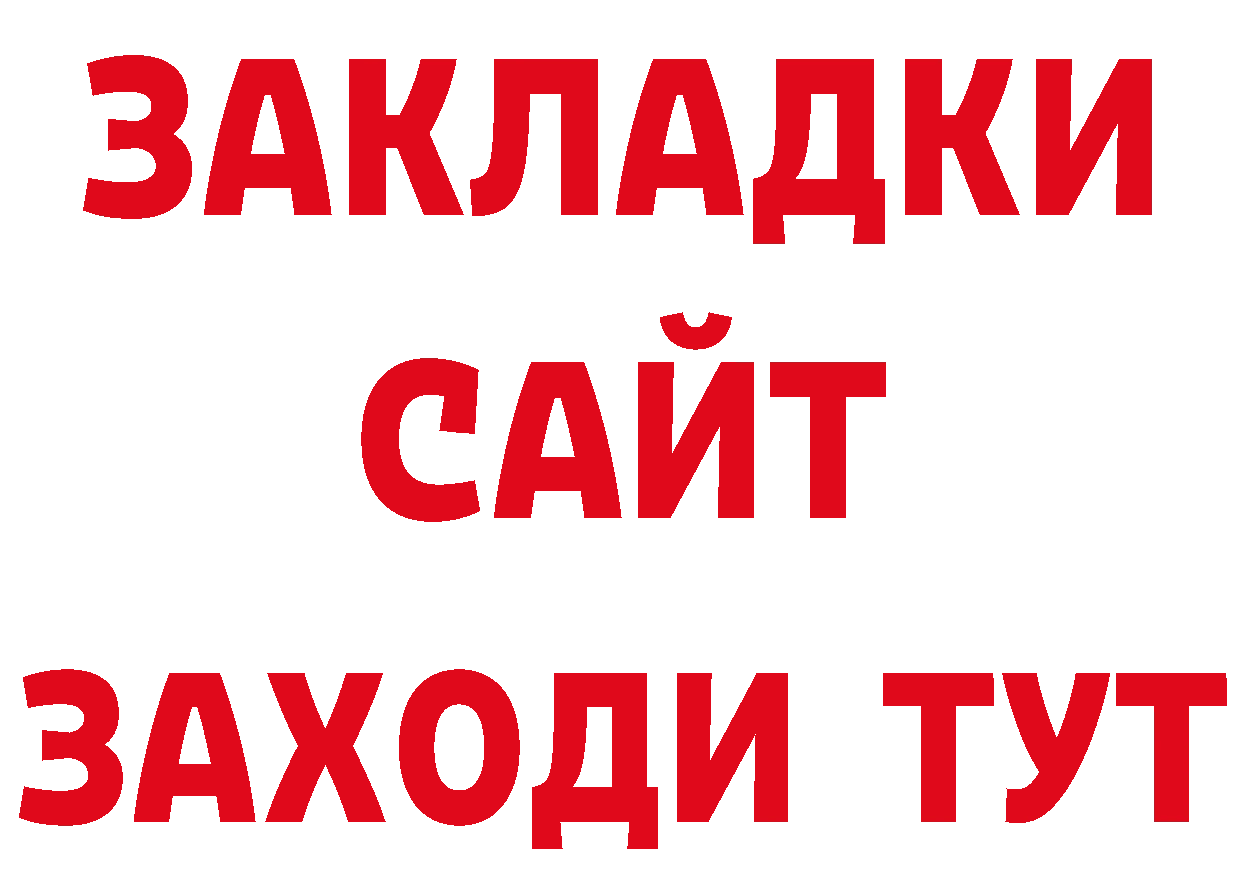 ЗАКЛАДКИ
САЙТ
ЗАХОДИ ТУТ